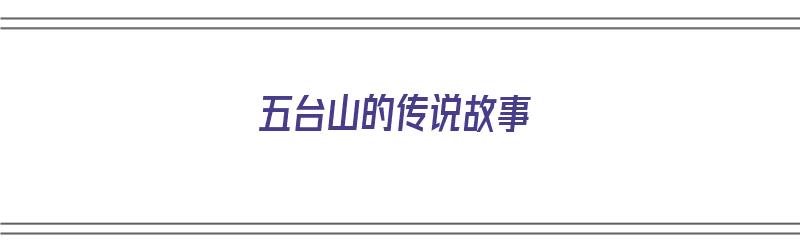 五台山的传说故事